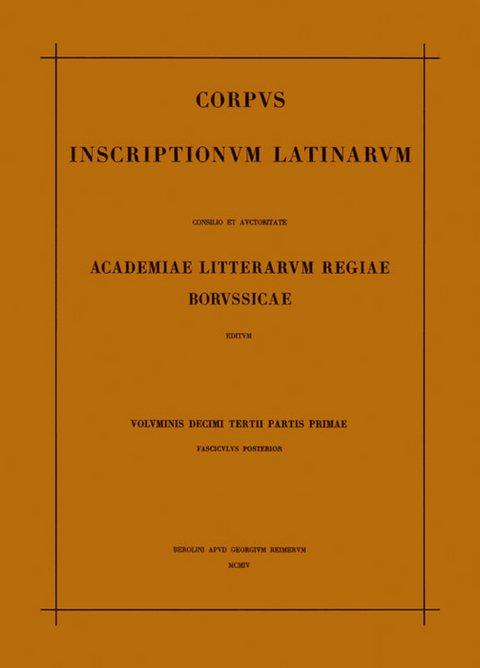 CORPVS

INSCRIPTIONVM LATINARVM

CONSILIO ET AVCTORITATE

ACADEMIAE LITTERARVM REGIAE BORVSSICAE

EDITVM

VOLVMINIS DECIMI TERTII PARTIS PRIMAE

FASCICVLVS POSTERIOR

BEROLINI APVD GEORGIVM REIMERVM

MCMIV